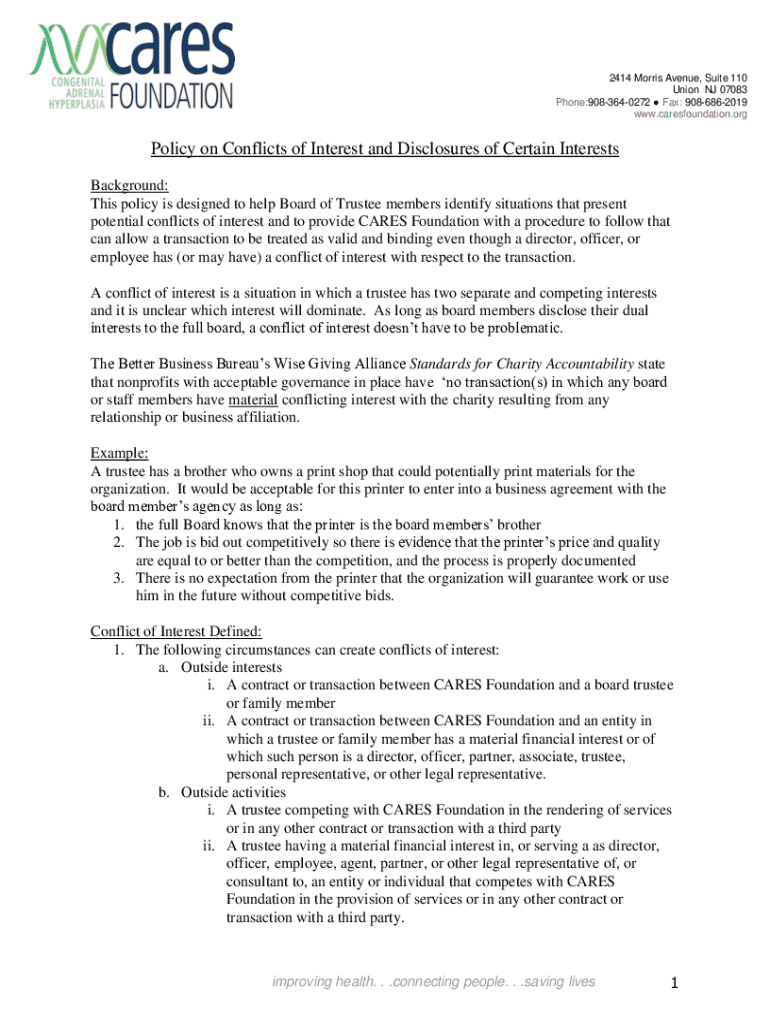 cares
CONGENITAL ADRENAL HYPERPLASIA FOUNDATION

2414 Morris Avenue, Suite 110
Union NJ 07083
Phone:908-364-0272 ● Fax: 908-686-2019
www.caresfoundation.org

Policy on Conflicts of Interest and Disclosures of Certain Interests

Background:
This policy is designed to help Board of Trustee members identify situations that present potential conflicts of interest and to provide CARES Foundation with a procedure to follow that can allow a transaction to be treated as valid and binding even though a director, officer, or employee has (or may have) a conflict of interest with respect to the transaction.

A conflict of interest is a situation in which a trustee has two separate and competing interests and it is unclear which interest will dominate. As long as board members disclose their dual interests to the full board, a conflict of interest doesn't have to be problematic.

The Better Business Bureau's Wise Giving Alliance Standards for Charity Accountability state that nonprofits with acceptable governance in place have 'no transaction(s) in which any board or staff members have material conflicting interest with the charity resulting from any relationship or business affiliation.

Example:
A trustee has a brother who owns a print shop that could potentially print materials for the organization. It would be acceptable for this printer to enter into a business agreement with the board member's agency as long as:
1. the full Board knows that the printer is the board members' brother
2. The job is bid out competitively so there is evidence that the printer's price and quality are equal to or better than the competition, and the process is properly documented
3. There is no expectation from the printer that the organization will guarantee work or use him in the future without competitive bids.

Conflict of Interest Defined:
1. The following circumstances can create conflicts of interest:
a. Outside interests
i. A contract or transaction between CARES Foundation and a board trustee or family member
ii. A contract or transaction between CARES Foundation and an entity in which a trustee or family member has a material financial interest or of which such person is a director, officer, partner, associate, trustee, personal representative, or other legal representative.
b. Outside activities
i. A trustee competing with CARES Foundation in the rendering of services or in any other contract or transaction with a third party
ii. A trustee having a material financial interest in, or serving a as director, officer, employee, agent, partner, or other legal representative of, or consultant to, an entity or individual that competes with CARES Foundation in the provision of services or in any other contract or transaction with a third party.

improving health. . .connecting people. . .saving lives

1